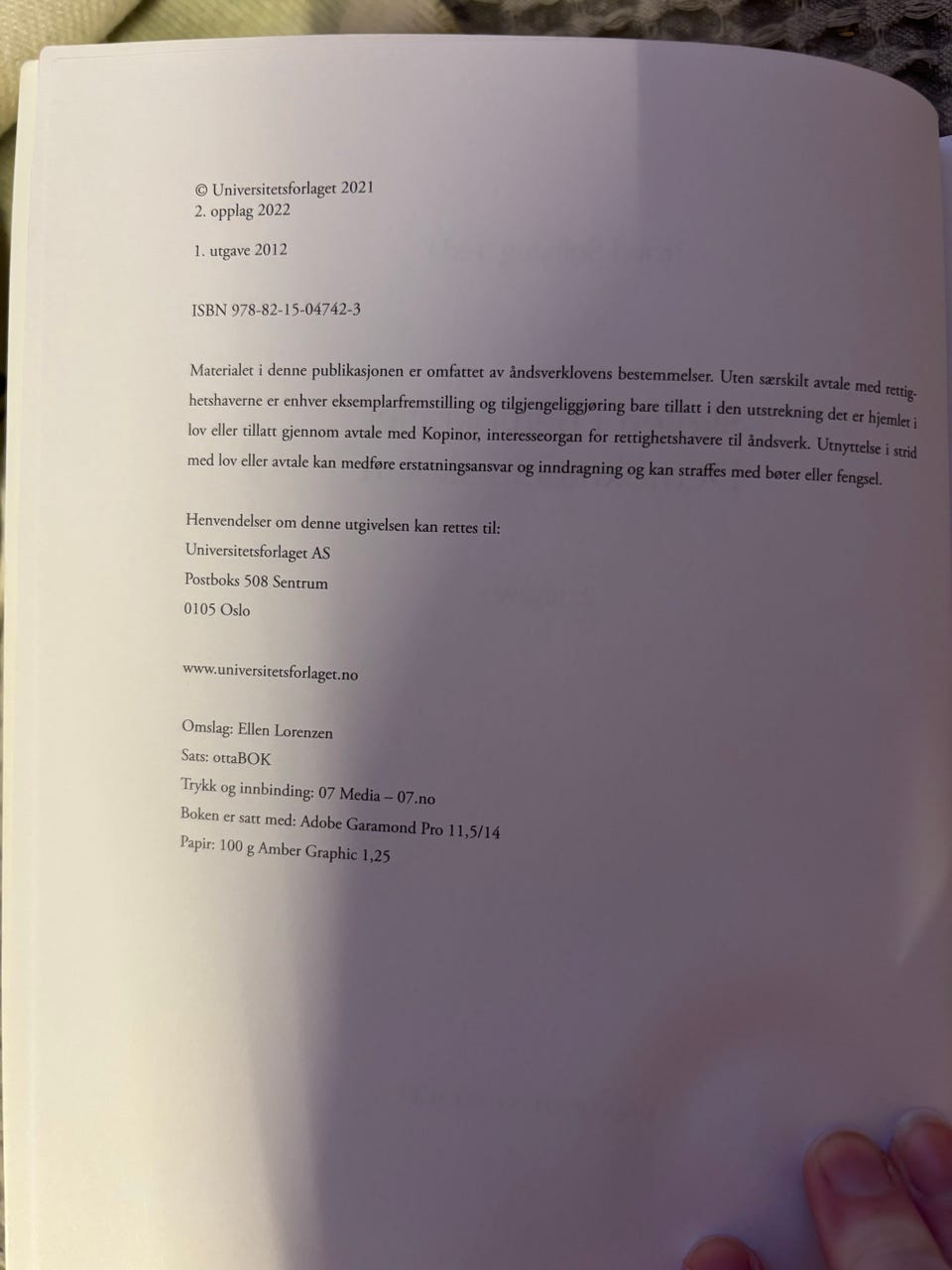 © Universitetsforlaget 2021
2. opplag 2022

1. utgave 2012

ISBN 978-82-15-04742-3

Materialet i denne publikasjonen er omfattet av åndsverklovens bestemmelser. Uten særskilt avtale med rettighetshaverne er enhver eksemplarfremstilling og tilgjengeliggjøring bare tillatt i den utstrekning det er hjemlet i lov eller tillatt gjennom avtale med Kopinor, interesseorgan for rettighetshavere til åndsverk. Utnyttelse i strid med lov eller avtale kan medføre erstatningsansvar og inndragning og kan straffes med bøter eller fengsel.

Henvendelser om denne utgivelsen kan rettes til:
Universitetsforlaget AS
Postboks 508 Sentrum
0105 Oslo

www.universitetsforlaget.no

Omslag: Ellen Lorenzen
Sats: ottaBOK
Trykk og innbinding: 07 Media – 07.no
Boken er satt med: Adobe Garamond Pro 11,5/14
Papir: 100 g Amber Graphic 1,25